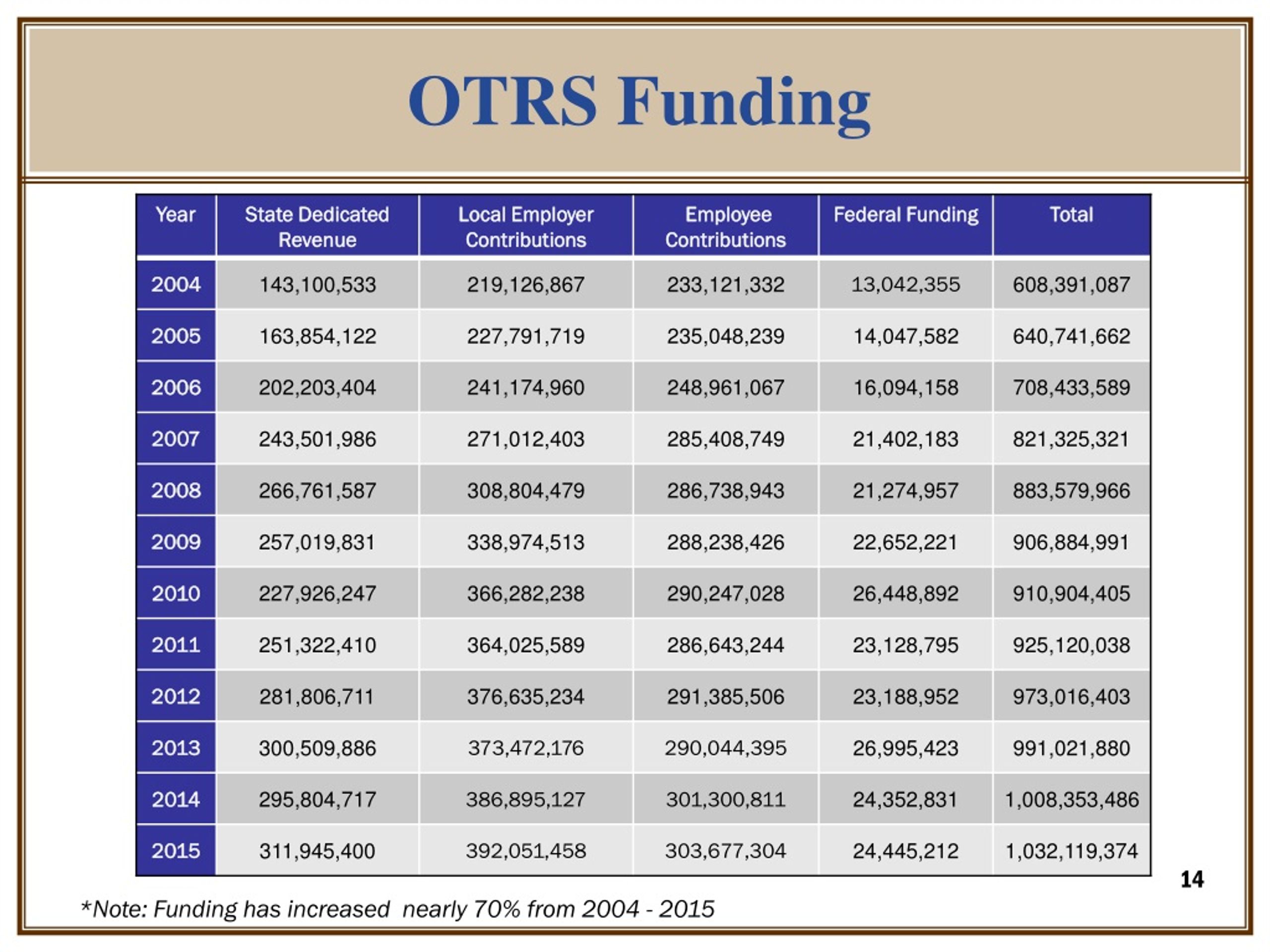 OTRS Funding

| Year | State Dedicated Revenue | Local Employer Contributions | Employee Contributions | Federal Funding | Total |
|---|---|---|---|---|---|
| 2004 | 143,100,533 | 219,126,867 | 233,121,332 | 13,042,355 | 608,391,087 |
| 2005 | 163,854,122 | 227,791,719 | 235,048,239 | 14,047,582 | 640,741,662 |
| 2006 | 202,203,404 | 241,174,960 | 248,961,067 | 16,094,158 | 708,433,589 |
| 2007 | 243,501,986 | 271,012,403 | 285,408,749 | 21,402,183 | 821,325,321 |
| 2008 | 266,761,587 | 308,804,479 | 286,738,943 | 21,274,957 | 883,579,966 |
| 2009 | 257,019,831 | 338,974,513 | 288,238,426 | 22,652,221 | 906,884,991 |
| 2010 | 227,926,247 | 366,282,238 | 290,247,028 | 26,448,892 | 910,904,405 |
| 2011 | 251,322,410 | 364,025,589 | 286,643,244 | 23,128,795 | 925,120,038 |
| 2012 | 281,806,711 | 376,635,234 | 291,385,506 | 23,188,952 | 973,016,403 |
| 2013 | 300,509,886 | 373,472,176 | 290,044,395 | 26,995,423 | 991,021,880 |
| 2014 | 295,804,717 | 386,895,127 | 301,300,811 | 24,352,831 | 1,008,353,486 |
| 2015 | 311,945,400 | 392,051,458 | 303,677,304 | 24,445,212 | 1,032,119,374 |

14

*Note: Funding has increased nearly 70% from 2004 - 2015